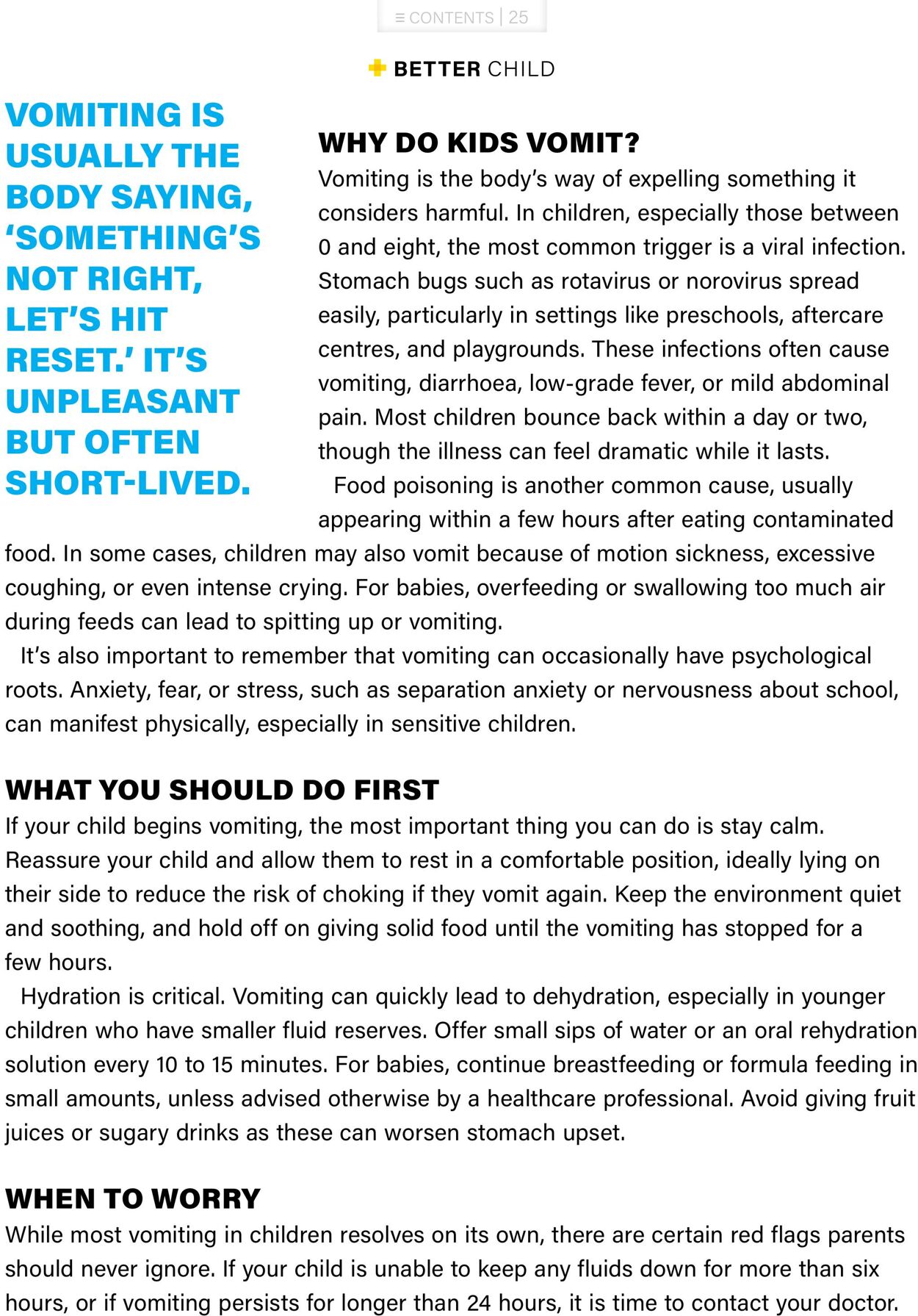 ≡ CONTENTS | 25

BETTER CHILD

VOMITING IS USUALLY THE BODY SAYING, 'SOMETHING'S NOT RIGHT, LET'S HIT RESET.' IT'S UNPLEASANT BUT OFTEN SHORT-LIVED.

WHY DO KIDS VOMIT?

Vomiting is the body's way of expelling something it considers harmful. In children, especially those between 0 and eight, the most common trigger is a viral infection. Stomach bugs such as rotavirus or norovirus spread easily, particularly in settings like preschools, aftercare centres, and playgrounds. These infections often cause vomiting, diarrhoea, low-grade fever, or mild abdominal pain. Most children bounce back within a day or two, though the illness can feel dramatic while it lasts.

Food poisoning is another common cause, usually appearing within a few hours after eating contaminated food. In some cases, children may also vomit because of motion sickness, excessive coughing, or even intense crying. For babies, overfeeding or swallowing too much air during feeds can lead to spitting up or vomiting.

It's also important to remember that vomiting can occasionally have psychological roots. Anxiety, fear, or stress, such as separation anxiety or nervousness about school, can manifest physically, especially in sensitive children.

WHAT YOU SHOULD DO FIRST

If your child begins vomiting, the most important thing you can do is stay calm. Reassure your child and allow them to rest in a comfortable position, ideally lying on their side to reduce the risk of choking if they vomit again. Keep the environment quiet and soothing, and hold off on giving solid food until the vomiting has stopped for a few hours.

Hydration is critical. Vomiting can quickly lead to dehydration, especially in younger children who have smaller fluid reserves. Offer small sips of water or an oral rehydration solution every 10 to 15 minutes. For babies, continue breastfeeding or formula feeding in small amounts, unless advised otherwise by a healthcare professional. Avoid giving fruit juices or sugary drinks as these can worsen stomach upset.

WHEN TO WORRY

While most vomiting in children resolves on its own, there are certain red flags parents should never ignore. If your child is unable to keep any fluids down for more than six hours, or if vomiting persists for longer than 24 hours, it is time to contact your doctor.